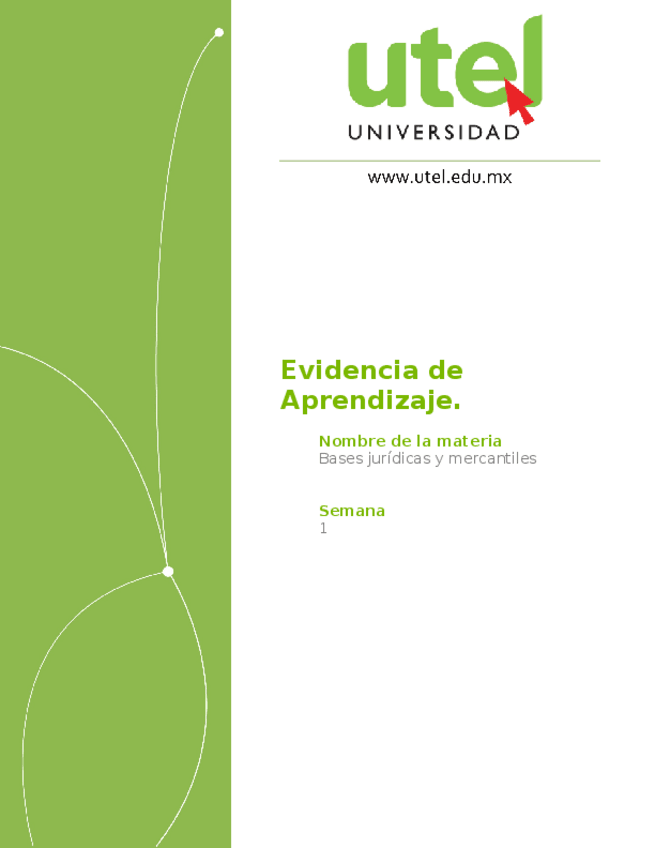 utel
UNIVERSIDAD

www.utel.edu.mx

Evidencia de Aprendizaje.

Nombre de la materia
Bases jurídicas y mercantiles

Semana
1